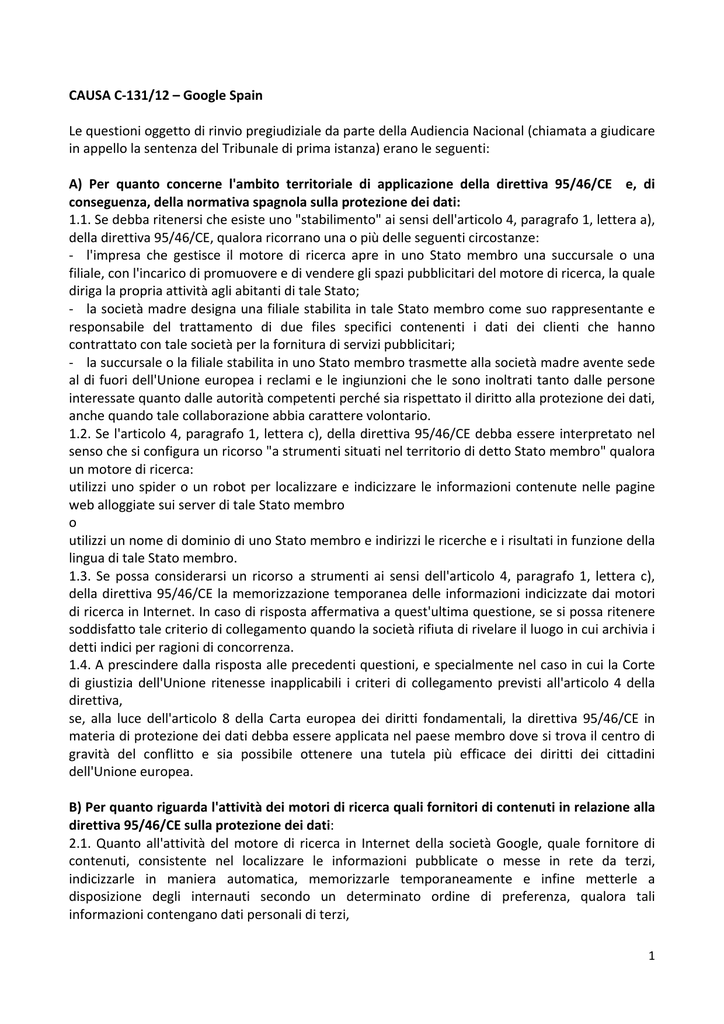 CAUSA C-131/12 – Google Spain

Le questioni oggetto di rinvio pregiudiziale da parte della Audiencia Nacional (chiamata a giudicare in appello la sentenza del Tribunale di prima istanza) erano le seguenti:

A) Per quanto concerne l'ambito territoriale di applicazione della direttiva 95/46/CE e, di conseguenza, della normativa spagnola sulla protezione dei dati:
1.1. Se debba ritenersi che esiste uno "stabilimento" ai sensi dell'articolo 4, paragrafo 1, lettera a), della direttiva 95/46/CE, qualora ricorrano una o più delle seguenti circostanze:
- l'impresa che gestisce il motore di ricerca apre in uno Stato membro una succursale o una filiale, con l'incarico di promuovere e di vendere gli spazi pubblicitari del motore di ricerca, la quale diriga la propria attività agli abitanti di tale Stato;
- la società madre designa una filiale stabilita in tale Stato membro come suo rappresentante e responsabile del trattamento di due files specifici contenenti i dati dei clienti che hanno contrattato con tale società per la fornitura di servizi pubblicitari;
- la succursale o la filiale stabilita in uno Stato membro trasmette alla società madre avente sede al di fuori dell'Unione europea i reclami e le ingiunzioni che le sono inoltrati tanto dalle persone interessate quanto dalle autorità competenti perché sia rispettato il diritto alla protezione dei dati, anche quando tale collaborazione abbia carattere volontario.
1.2. Se l'articolo 4, paragrafo 1, lettera c), della direttiva 95/46/CE debba essere interpretato nel senso che si configura un ricorso "a strumenti situati nel territorio di detto Stato membro" qualora un motore di ricerca:
utilizzi uno spider o un robot per localizzare e indicizzare le informazioni contenute nelle pagine web alloggiate sui server di tale Stato membro
o
utilizzi un nome di dominio di uno Stato membro e indirizzi le ricerche e i risultati in funzione della lingua di tale Stato membro.
1.3. Se possa considerarsi un ricorso a strumenti ai sensi dell'articolo 4, paragrafo 1, lettera c), della direttiva 95/46/CE la memorizzazione temporanea delle informazioni indicizzate dai motori di ricerca in Internet. In caso di risposta affermativa a quest'ultima questione, se si possa ritenere soddisfatto tale criterio di collegamento quando la società rifiuta di rivelare il luogo in cui archivia i detti indici per ragioni di concorrenza.
1.4. A prescindere dalla risposta alle precedenti questioni, e specialmente nel caso in cui la Corte di giustizia dell'Unione ritenesse inapplicabili i criteri di collegamento previsti all'articolo 4 della direttiva,
se, alla luce dell'articolo 8 della Carta europea dei diritti fondamentali, la direttiva 95/46/CE in materia di protezione dei dati debba essere applicata nel paese membro dove si trova il centro di gravità del conflitto e sia possibile ottenere una tutela più efficace dei diritti dei cittadini dell'Unione europea.

B) Per quanto riguarda l'attività dei motori di ricerca quali fornitori di contenuti in relazione alla direttiva 95/46/CE sulla protezione dei dati:
2.1. Quanto all'attività del motore di ricerca in Internet della società Google, quale fornitore di contenuti, consistente nel localizzare le informazioni pubblicate o messe in rete da terzi, indicizzarle in maniera automatica, memorizzarle temporaneamente e infine metterle a disposizione degli internauti secondo un determinato ordine di preferenza, qualora tali informazioni contengano dati personali di terzi,

1